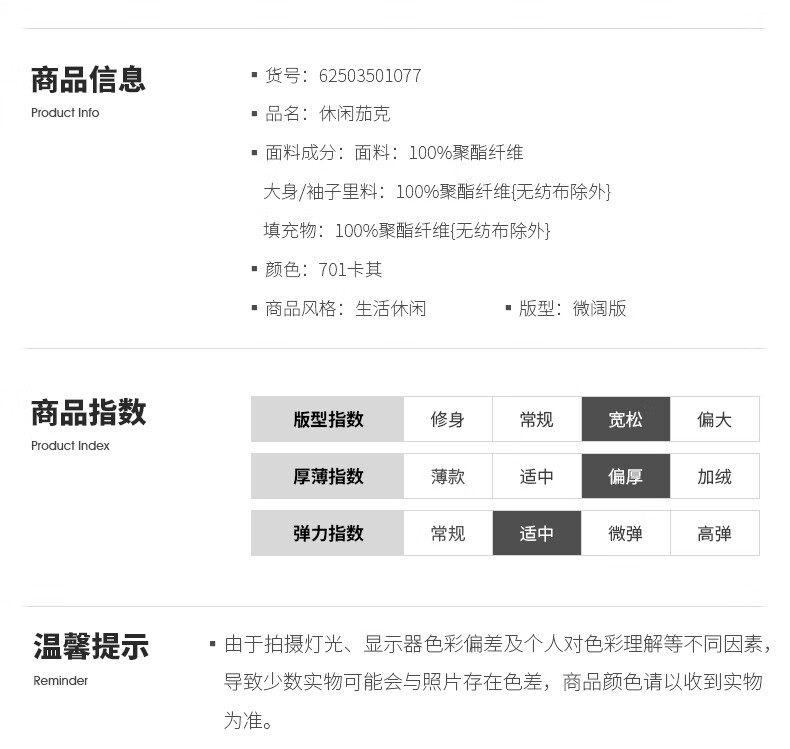 商品信息
Product Info

▪ 货号：62503501077

▪ 品名：休闲茄克

▪ 面料成分：面料：100%聚酯纤维

大身/袖子里料：100%聚酯纤维{无纺布除外}

填充物：100%聚酯纤维{无纺布除外}

▪ 颜色：701卡其

▪ 商品风格：生活休闲 ▪ 版型：微阔版

商品指数
Product Index

| 版型指数 | 修身 | 常规 | 宽松 | 偏大 |
|---|---|---|---|---|
| 厚薄指数 | 薄款 | 适中 | 偏厚 | 加绒 |
| 弹力指数 | 常规 | 适中 | 微弹 | 高弹 |

温馨提示
Reminder

▪ 由于拍摄灯光、显示器色彩偏差及个人对色彩理解等不同因素，导致少数实物可能会与照片存在色差，商品颜色请以收到实物为准。